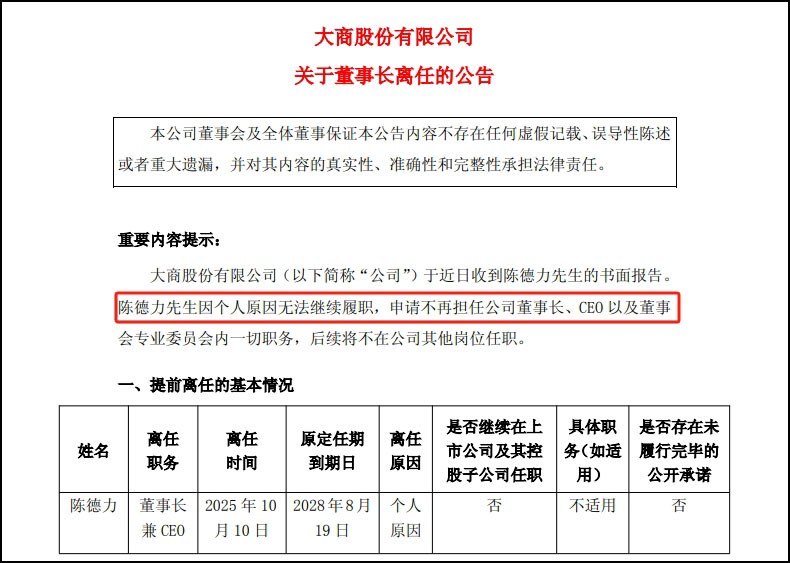 大商股份有限公司

关于董事长离任的公告

本公司董事会及全体董事保证本公告内容不存在任何虚假记载、误导性陈述或者重大遗漏，并对其内容的真实性、准确性和完整性承担法律责任。

重要内容提示：

大商股份有限公司（以下简称“公司”）于近日收到陈德力先生的书面报告。陈德力先生因个人原因无法继续履职，申请不再担任公司董事长、CEO 以及董事会专业委员会内一切职务，后续将不在公司其他岗位任职。

一、提前离任的基本情况

| 姓名 | 离任职务 | 离任时间 | 原定任期到期日 | 离任原因 | 是否继续在上市公司及其控股子公司任职 | 具体职务（如适用） | 是否存在未履行完毕的公开承诺 |
|---|---|---|---|---|---|---|---|
| 陈德力 | 董事长兼 CEO | 2025 年 10 月 10 日 | 2028 年 8 月 19 日 | 个人原因 | 否 | 不适用 | 否 |